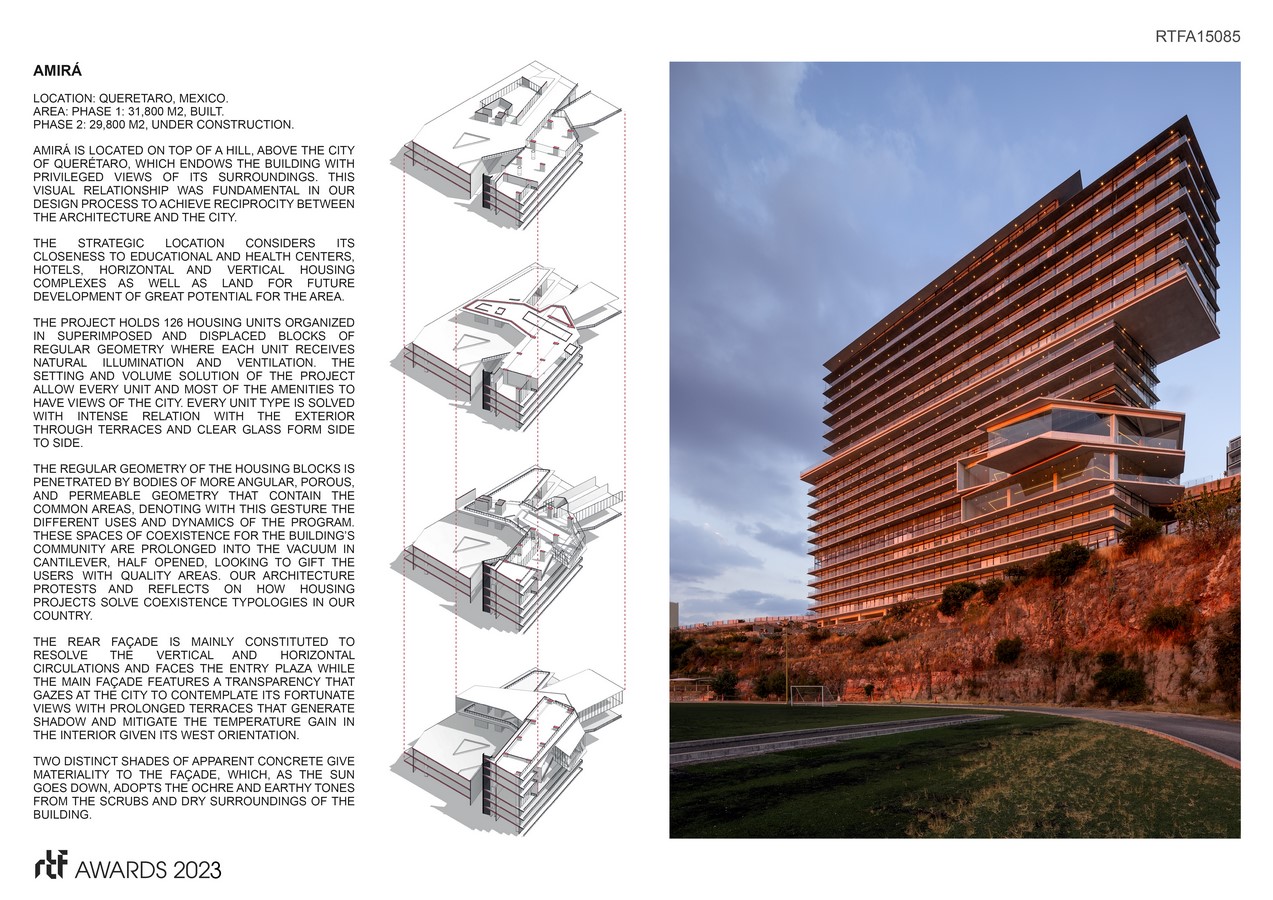 RTFA15085

AMIRÁ

LOCATION: QUERETARO, MEXICO.
AREA: PHASE 1: 31,800 M2, BUILT.
PHASE 2: 29,800 M2, UNDER CONSTRUCTION.

AMIRÁ IS LOCATED ON TOP OF A HILL, ABOVE THE CITY OF QUERÉTARO, WHICH ENDOWS THE BUILDING WITH PRIVILEGED VIEWS OF ITS SURROUNDINGS. THIS VISUAL RELATIONSHIP WAS FUNDAMENTAL IN OUR DESIGN PROCESS TO ACHIEVE RECIPROCITY BETWEEN THE ARCHITECTURE AND THE CITY.

THE STRATEGIC LOCATION CONSIDERS ITS CLOSENESS TO EDUCATIONAL AND HEALTH CENTERS, HOTELS, HORIZONTAL AND VERTICAL HOUSING COMPLEXES AS WELL AS LAND FOR FUTURE DEVELOPMENT OF GREAT POTENTIAL FOR THE AREA.

THE PROJECT HOLDS 126 HOUSING UNITS ORGANIZED IN SUPERIMPOSED AND DISPLACED BLOCKS OF REGULAR GEOMETRY WHERE EACH UNIT RECEIVES NATURAL ILLUMINATION AND VENTILATION. THE SETTING AND VOLUME SOLUTION OF THE PROJECT ALLOW EVERY UNIT AND MOST OF THE AMENITIES TO HAVE VIEWS OF THE CITY. EVERY UNIT TYPE IS SOLVED WITH INTENSE RELATION WITH THE EXTERIOR THROUGH TERRACES AND CLEAR GLASS FORM SIDE TO SIDE.

THE REGULAR GEOMETRY OF THE HOUSING BLOCKS IS PENETRATED BY BODIES OF MORE ANGULAR, POROUS, AND PERMEABLE GEOMETRY THAT CONTAIN THE COMMON AREAS, DENOTING WITH THIS GESTURE THE DIFFERENT USES AND DYNAMICS OF THE PROGRAM. THESE SPACES OF COEXISTENCE FOR THE BUILDING'S COMMUNITY ARE PROLONGED INTO THE VACUUM IN CANTILEVER, HALF OPENED, LOOKING TO GIFT THE USERS WITH QUALITY AREAS. OUR ARCHITECTURE PROTESTS AND REFLECTS ON HOW HOUSING PROJECTS SOLVE COEXISTENCE TYPOLOGIES IN OUR COUNTRY.

THE REAR FAÇADE IS MAINLY CONSTITUTED TO RESOLVE THE VERTICAL AND HORIZONTAL CIRCULATIONS AND FACES THE ENTRY PLAZA WHILE THE MAIN FAÇADE FEATURES A TRANSPARENCY THAT GAZES AT THE CITY TO CONTEMPLATE ITS FORTUNATE VIEWS WITH PROLONGED TERRACES THAT GENERATE SHADOW AND MITIGATE THE TEMPERATURE GAIN IN THE INTERIOR GIVEN ITS WEST ORIENTATION.

TWO DISTINCT SHADES OF APPARENT CONCRETE GIVE MATERIALITY TO THE FAÇADE, WHICH, AS THE SUN GOES DOWN, ADOPTS THE OCHRE AND EARTHY TONES FROM THE SCRUBS AND DRY SURROUNDINGS OF THE BUILDING.

rtf AWARDS 2023